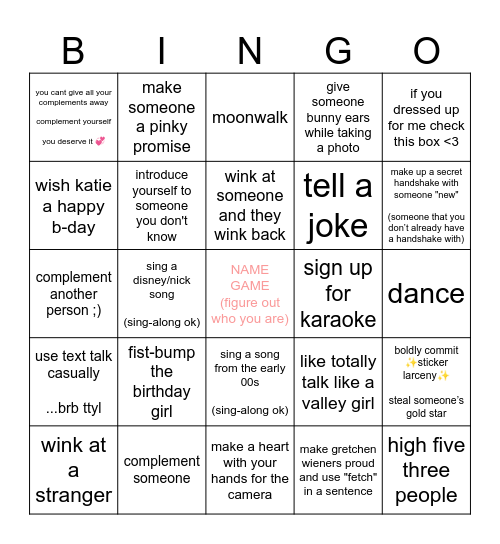 | B | I | N | G | O |
|---|---|---|---|---|
| you cant give all your complements away complement yourself you deserve it 💕 | make someone a pinky promise | moonwalk | give someone bunny ears while taking a photo | if you dressed up for me check this box <3 |
| wish katie a happy b-day | introduce yourself to someone you don't know | wink at someone and they wink back | tell a joke | make up a secret handshake with someone "new" (someone that you don't already have a handshake with) |
| complement another person ;) | sing a disney/nick song (sing-along ok) | NAME GAME (figure out who you are) | sign up for karaoke | dance |
| use text talk casually ...brb ttyl | fist-bump the birthday girl | sing a song from the early 00s (sing-along ok) | like totally talk like a valley girl | boldly commit ✨sticker larceny✨ steal someone's gold star |
| wink at a stranger | complement someone | make a heart with your hands for the camera | make gretchen wieners proud and use "fetch" in a sentence | high five three people |